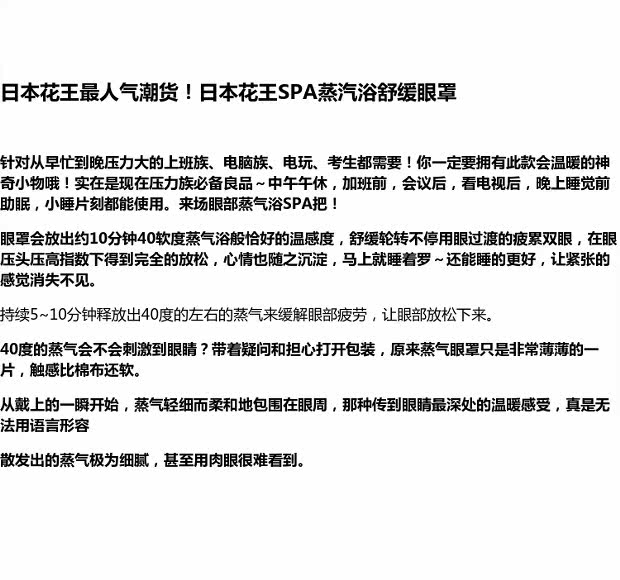 日本花王最人气潮货！日本花王SPA蒸汽浴舒缓眼罩

针对从早忙到晚压力大的上班族、电脑族、电玩、考生都需要！你一定要拥有此款会温暖的神奇小物哦！实在是现在压力族必备良品～中午午休，加班前，会议后，看电视后，晚上睡觉前助眠，小睡片刻都能使用。来场眼部蒸气浴SPA把！

眼罩会放出约10分钟40软度蒸气浴般恰好的温感度，舒缓轮转不停用眼过渡的疲累双眼，在眼压头压高指数下得到完全的放松，心情也随之沉淀，马上就睡着罗～还能睡的更好，让紧张的感觉消失不见。

持续5～10分钟释放出40度的左右的蒸气来缓解眼部疲劳，让眼部放松下来。

40度的蒸气会不会刺激到眼睛？带着疑问和担心打开包装，原来蒸气眼罩只是非常薄薄的一片，触感比棉布还软。

从戴上的一瞬开始，蒸气轻细而柔和地包围在眼周，那种传到眼睛最深处的温暖感受，真是无法用语言形容

散发出的蒸气极为细腻，甚至用肉眼很难看到。